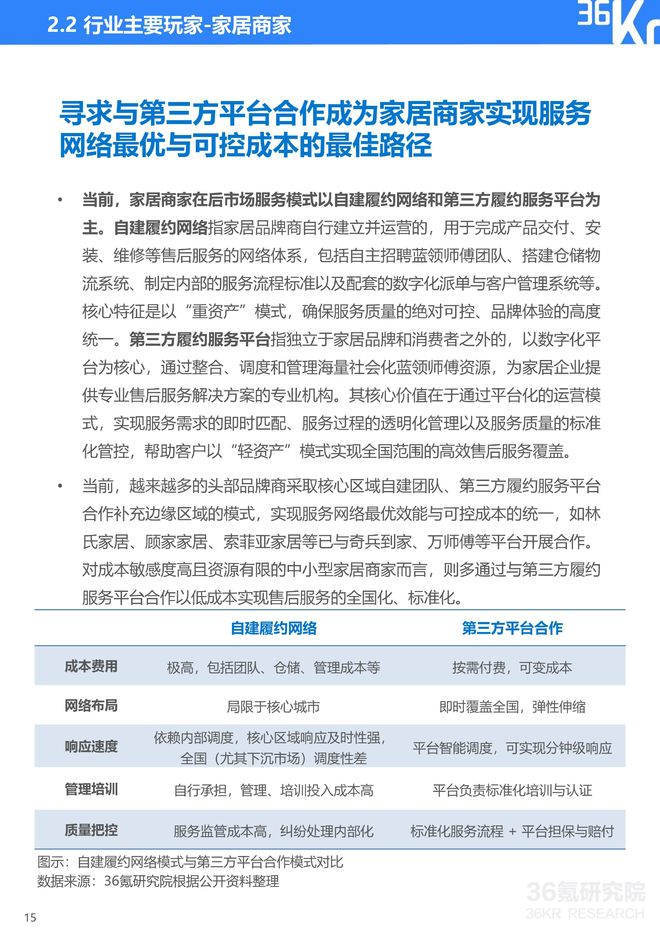 2.2 行业主要玩家-家居商家

36Kr

寻求与第三方平台合作成为家居商家实现服务网络最优与可控成本的最佳路径

• 当前，家居商家在后市场服务模式以自建履约网络和第三方履约服务平台为主。自建履约网络指家居品牌商自行建立并运营的，用于完成产品交付、安装、维修等售后服务的网络体系，包括自主招聘蓝领师傅团队、搭建仓储物流系统、制定内部的服务流程标准以及配套的数字化派单与客户管理系统等。核心特征是以“重资产”模式，确保服务质量的绝对可控、品牌体验的高度统一。第三方履约服务平台指独立于家居品牌和消费者之外的，以数字化平台为核心，通过整合、调度和管理海量社会化蓝领师傅资源，为家居企业提供专业售后服务解决方案的专业机构。其核心价值在于通过平台化的运营模式，实现服务需求的即时匹配、服务过程的透明化管理以及服务质量的标准化管控，帮助客户以“轻资产”模式实现全国范围的高效售后服务覆盖。

• 当前，越来越多的头部品牌商采取核心区域自建团队、第三方履约服务平台合作补充边缘区域的模式，实现服务网络最优效能与可控成本的统一，如林氏家居、顾家家居、索菲亚家居等已与奇兵到家、万师傅等平台开展合作。对成本敏感度高且资源有限的中小型家居商家而言，则多通过与第三方履约服务平台合作以低成本实现售后服务的全国化、标准化。

|  | 自建履约网络 | 第三方平台合作 |
|---|---|---|
| 成本费用 | 极高，包括团队、仓储、管理成本等 | 按需付费，可变成本 |
| 网络布局 | 局限于核心城市 | 即时覆盖全国，弹性伸缩 |
| 响应速度 | 依赖内部调度，核心区域响应及时性强，全国（尤其下沉市场）调度性差 | 平台智能调度，可实现分钟级响应 |
| 管理培训 | 自行承担，管理、培训投入成本高 | 平台负责标准化培训与认证 |
| 质量把控 | 服务监管成本高，纠纷处理内部化 | 标准化服务流程 + 平台担保与赔付 |

图示：自建履约网络模式与第三方平台合作模式对比
数据来源：36氪研究院根据公开资料整理

15

36氪研究院
36KR RESEARCH